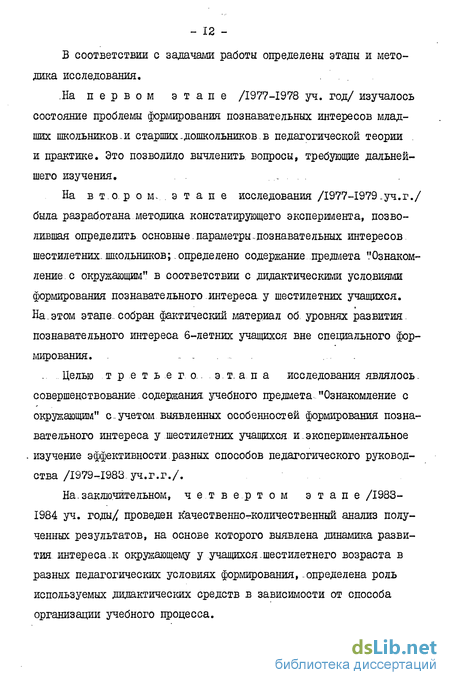 - I2 -

В соответствии с задачами работы определены этапы и методика исследования.

На первом этапе /I977-I978 уч. год/ изучалось состояние проблемы формирования познавательных интересов младших школьников и старших дошкольников в педагогической теории и практике. Это позволило вычленить вопросы, требующие дальнейшего изучения.

На втором этапе исследования /I977-I979 уч.г./ была разработана методика констатирующего эксперимента, позволившая определить основные параметры познавательных интересов шестилетних школьников; определено содержание предмета "Ознакомление с окружающим" в соответствии с дидактическими условиями формирования познавательного интереса у шестилетних учащихся. На этом этапе собран фактический материал об уровнях развития познавательного интереса 6-летних учащихся вне специального формирования.

Целью третьего этапа исследования являлось совершенствование содержания учебного предмета "Ознакомление с окружающим" с учетом выявленных особенностей формирования познавательного интереса у шестилетних учащихся и экспериментальное изучение эффективности разных способов педагогического руководства /I979-I983 уч.г.г./.

На заключительном, четвертом этапе /I983-I984 уч. годы/ проведен качественно-количественный анализ полученных результатов, на основе которого выявлена динамика развития интереса к окружающему у учащихся шестилетнего возраста в разных педагогических условиях формирования, определена роль используемых дидактических средств в зависимости от способа организации учебного процесса.

dsLib.net
библиотека диссертаций